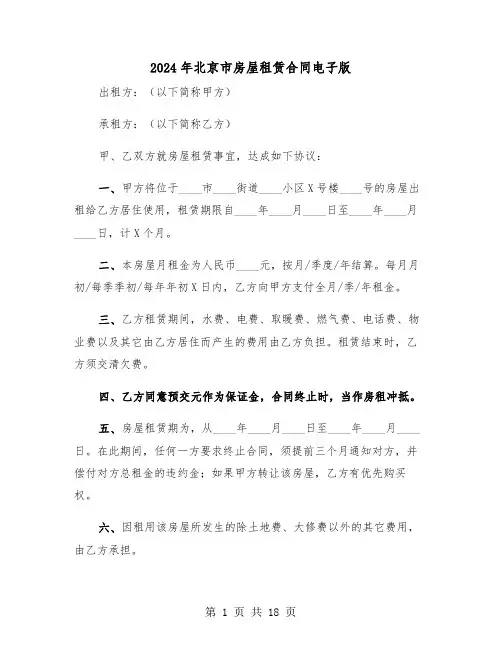 2024年北京市房屋租赁合同电子版

出租方：（以下简称甲方）

承租方：（以下简称乙方）

甲、乙双方就房屋租赁事宜，达成如下协议：

一、甲方将位于____市____街道____小区X号楼____号的房屋出租给乙方居住使用，租赁期限自____年____月____日至____年____月____日，计X个月。

二、本房屋月租金为人民币____元，按月/季度/年结算。每月月初/每季季初/每年年初X日内，乙方向甲方支付全月/季/年租金。

三、乙方租赁期间，水费、电费、取暖费、燃气费、电话费、物业费以及其它由乙方居住而产生的费用由乙方负担。租赁结束时，乙方须交清欠费。

四、乙方同意预交元作为保证金，合同终止时，当作房租冲抵。

五、房屋租赁期为，从____年____月____日至____年____月____日。在此期间，任何一方要求终止合同，须提前三个月通知对方，并偿付对方总租金的违约金；如果甲方转让该房屋，乙方有优先购买权。

六、因租用该房屋所发生的除土地费、大修费以外的其它费用，由乙方承担。

第 1 页 共 18 页